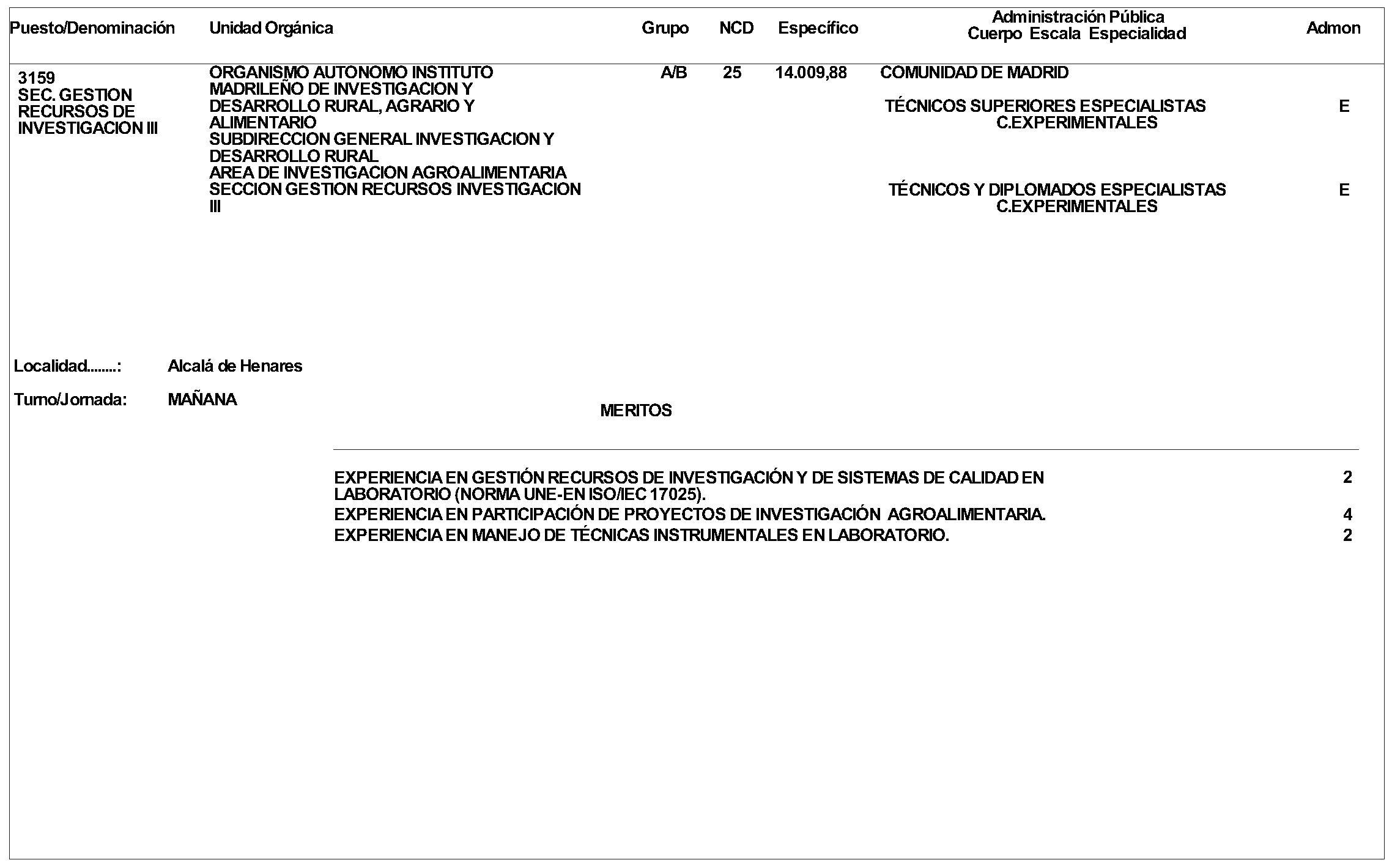 | Puesto/Denominación | Unidad Orgánica | Grupo | NCD | Específico | Administración Pública Cuerpo Escala Especialidad | Admon |
|---|---|---|---|---|---|---|
| 3159 SEC. GESTION RECURSOS DE INVESTIGACION III | ORGANISMO AUTONOMO INSTITUTO MADRILEÑO DE INVESTIGACION Y DESARROLLO RURAL, AGRARIO Y ALIMENTARIO SUBDIRECCION GENERAL INVESTIGACION Y DESARROLLO RURAL AREA DE INVESTIGACION AGROALIMENTARIA SECCION GESTION RECURSOS INVESTIGACION III | A/B | 25 | 14.009,88 | COMUNIDAD DE MADRID | |
| | | | | | TÉCNICOS SUPERIORES ESPECIALISTAS C.EXPERIMENTALES | E |
| | | | | | TÉCNICOS Y DIPLOMADOS ESPECIALISTAS C.EXPERIMENTALES | E |

Localidad........: Alcalá de Henares

Turno/Jornada: MAÑANA

MERITOS

| | |
|---|---|
| EXPERIENCIA EN GESTIÓN RECURSOS DE INVESTIGACIÓN Y DE SISTEMAS DE CALIDAD EN LABORATORIO (NORMA UNE-EN ISO/IEC 17025). | 2 |
| EXPERIENCIA EN PARTICIPACIÓN DE PROYECTOS DE INVESTIGACIÓN AGROALIMENTARIA. | 4 |
| EXPERIENCIA EN MANEJO DE TÉCNICAS INSTRUMENTALES EN LABORATORIO. | 2 |